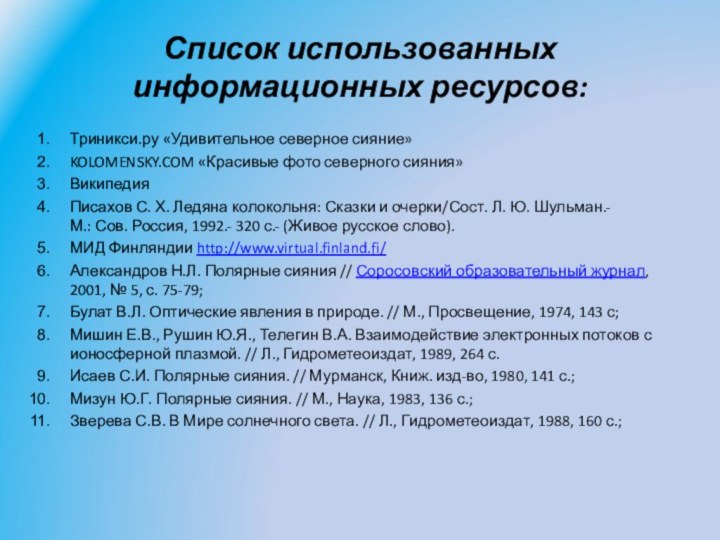 Список использованных информационных ресурсов:

1. Триникси.ру «Удивительное северное сияние»
2. KOLOMENSKY.COM «Красивые фото северного сияния»
3. Википедия
4. Писахов С. Х. Ледяна колокольня: Сказки и очерки/Сост. Л. Ю. Шульман.- М.: Сов. Россия, 1992.- 320 с.- (Живое русское слово).
5. МИД Финляндии http://www.virtual.finland.fi/
6. Александров Н.Л. Полярные сияния // Соросовский образовательный журнал, 2001, № 5, с. 75-79;
7. Булат В.Л. Оптические явления в природе. // М., Просвещение, 1974, 143 с;
8. Мишин Е.В., Рушин Ю.Я., Телегин В.А. Взаимодействие электронных потоков с ионосферной плазмой. // Л., Гидрометеоиздат, 1989, 264 с.
9. Исаев С.И. Полярные сияния. // Мурманск, Книж. изд-во, 1980, 141 с.;
10. Мизун Ю.Г. Полярные сияния. // М., Наука, 1983, 136 с.;
11. Зверева С.В. В Мире солнечного света. // Л., Гидрометеоиздат, 1988, 160 с.;